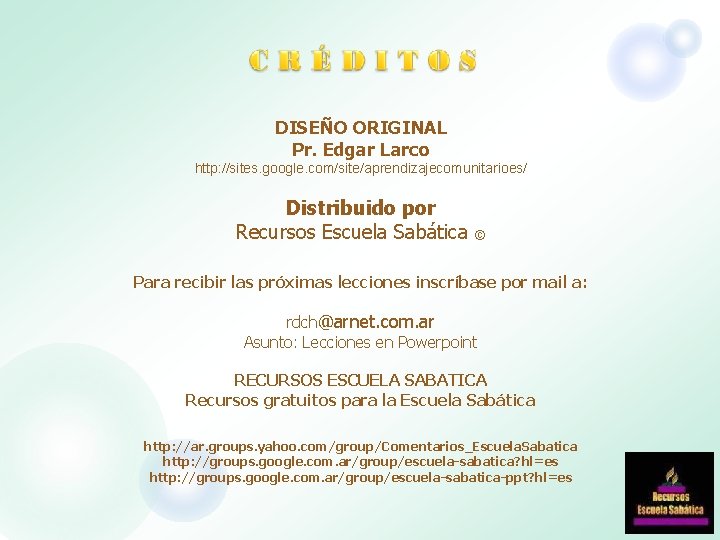 CRÉDITOS

DISEÑO ORIGINAL
Pr. Edgar Larco
http://sites.google.com/site/aprendizajecomunitarioes/

Distribuido por
Recursos Escuela Sabática ©

Para recibir las próximas lecciones inscríbase por mail a:

rdch@arnet.com.ar
Asunto: Lecciones en Powerpoint

RECURSOS ESCUELA SABATICA
Recursos gratuitos para la Escuela Sabática

http://ar.groups.yahoo.com/group/Comentarios_EscuelaSabatica
http://groups.google.com.ar/group/escuela-sabatica?hl=es
http://groups.google.com.ar/group/escuela-sabatica-ppt?hl=es

Recursos
Escuela Sabática